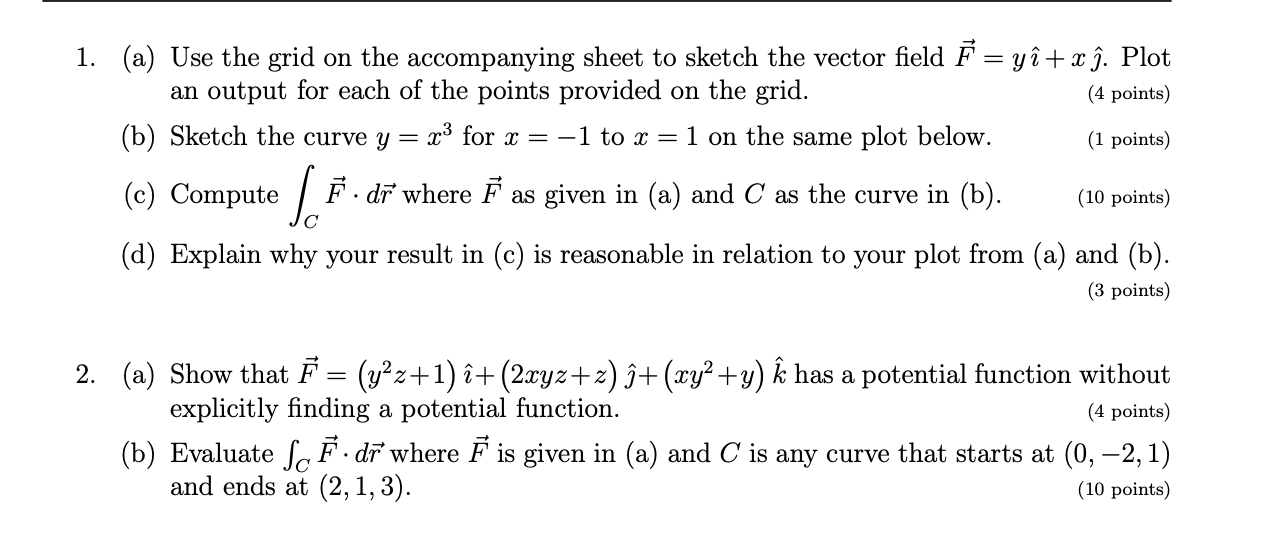 1. (a) Use the grid on the accompanying sheet to sketch the vector field $\vec{F} = y\,\hat{\imath} + x\,\hat{\jmath}$. Plot an output for each of the points provided on the grid. (4 points)

(b) Sketch the curve $y = x^3$ for $x = -1$ to $x = 1$ on the same plot below. (1 points)

(c) Compute $\int_C \vec{F} \cdot d\vec{r}$ where $\vec{F}$ as given in (a) and $C$ as the curve in (b). (10 points)

(d) Explain why your result in (c) is reasonable in relation to your plot from (a) and (b). (3 points)

2. (a) Show that $\vec{F} = (y^2z+1)\,\hat{\imath} + (2xyz+z)\,\hat{\jmath} + (xy^2+y)\,\hat{k}$ has a potential function without explicitly finding a potential function. (4 points)

(b) Evaluate $\int_C \vec{F} \cdot d\vec{r}$ where $\vec{F}$ is given in (a) and $C$ is any curve that starts at $(0, -2, 1)$ and ends at $(2, 1, 3)$. (10 points)